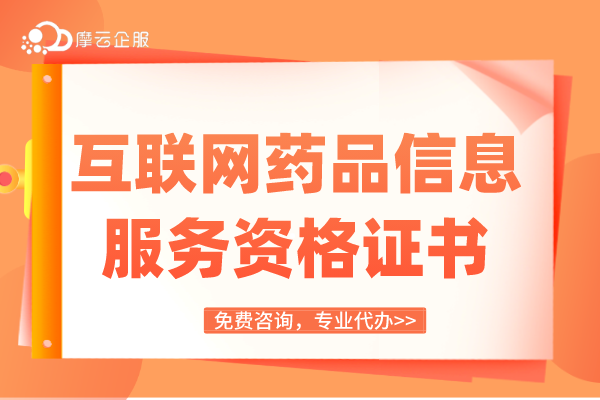 摩云企服

互联网药品信息
服务资格证书

免费咨询，专业代办>>